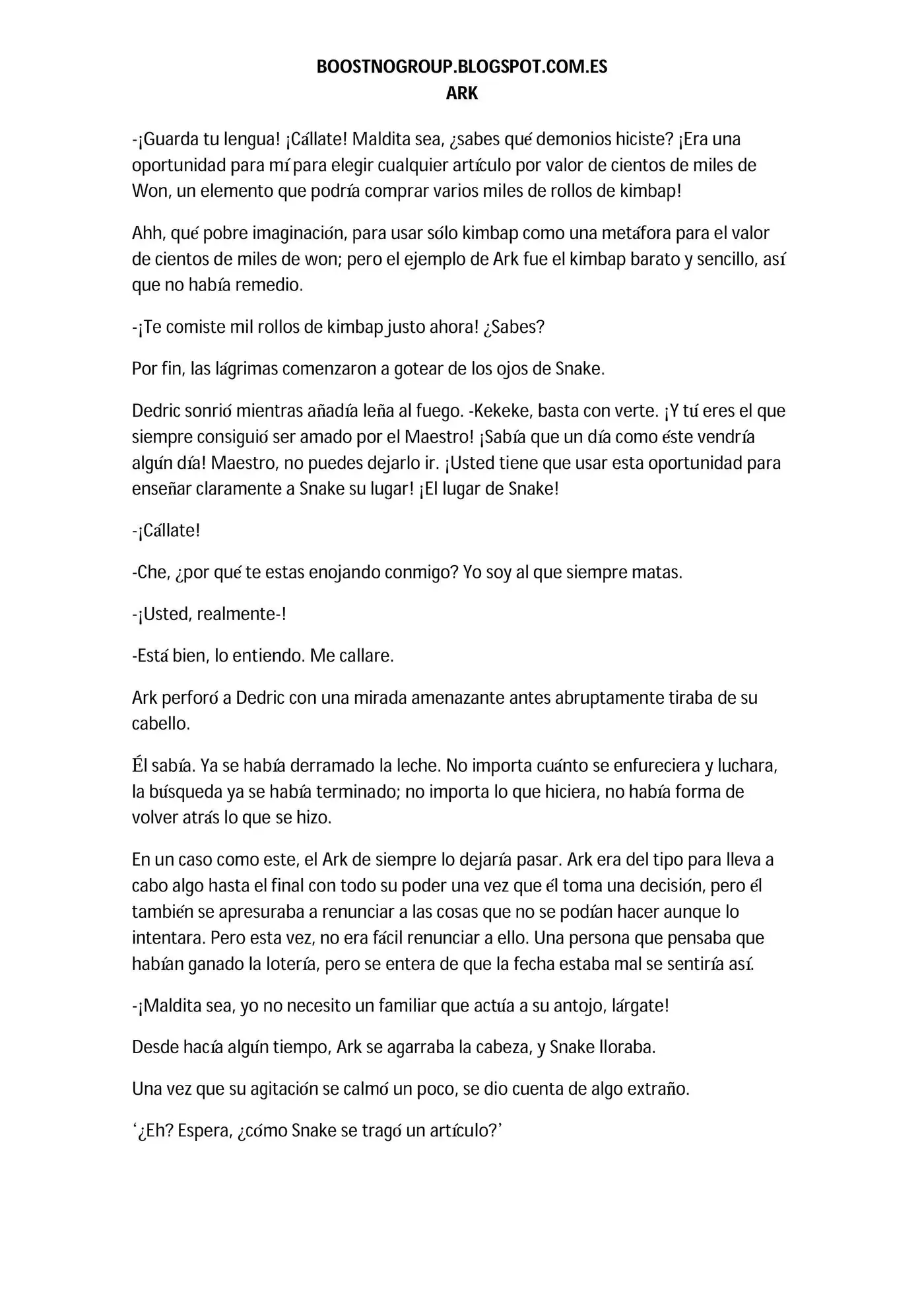 BOOSTNOGROUP.BLOGSPOT.COM.ES
ARK

-¡Guarda tu lengua! ¡Cállate! Maldita sea, ¿sabes qué demonios hiciste? ¡Era una oportunidad para mí para elegir cualquier artículo por valor de cientos de miles de Won, un elemento que podría comprar varios miles de rollos de kimbap!

Ahh, qué pobre imaginación, para usar sólo kimbap como una metáfora para el valor de cientos de miles de won; pero el ejemplo de Ark fue el kimbap barato y sencillo, así que no había remedio.

-¡Te comiste mil rollos de kimbap justo ahora! ¿Sabes?

Por fin, las lágrimas comenzaron a gotear de los ojos de Snake.

Dedric sonrió mientras añadía leña al fuego. -Kekeke, basta con verte. ¡Y tú eres el que siempre consiguió ser amado por el Maestro! ¡Sabía que un día como éste vendría algún día! Maestro, no puedes dejarlo ir. ¡Usted tiene que usar esta oportunidad para enseñar claramente a Snake su lugar! ¡El lugar de Snake!

-¡Cállate!

-Che, ¿por qué te estas enojando conmigo? Yo soy al que siempre matas.

-¡Usted, realmente-!

-Está bien, lo entiendo. Me callare.

Ark perforó a Dedric con una mirada amenazante antes abruptamente tiraba de su cabello.

Él sabía. Ya se había derramado la leche. No importa cuánto se enfureciera y luchara, la búsqueda ya se había terminado; no importa lo que hiciera, no había forma de volver atrás lo que se hizo.

En un caso como este, el Ark de siempre lo dejaría pasar. Ark era del tipo para lleva a cabo algo hasta el final con todo su poder una vez que él toma una decisión, pero él también se apresuraba a renunciar a las cosas que no se podían hacer aunque lo intentara. Pero esta vez, no era fácil renunciar a ello. Una persona que pensaba que habían ganado la lotería, pero se entera de que la fecha estaba mal se sentiría así.

-¡Maldita sea, yo no necesito un familiar que actúa a su antojo, lárgate!

Desde hacía algún tiempo, Ark se agarraba la cabeza, y Snake lloraba.

Una vez que su agitación se calmó un poco, se dio cuenta de algo extraño.

'¿Eh? Espera, ¿cómo Snake se tragó un artículo?'